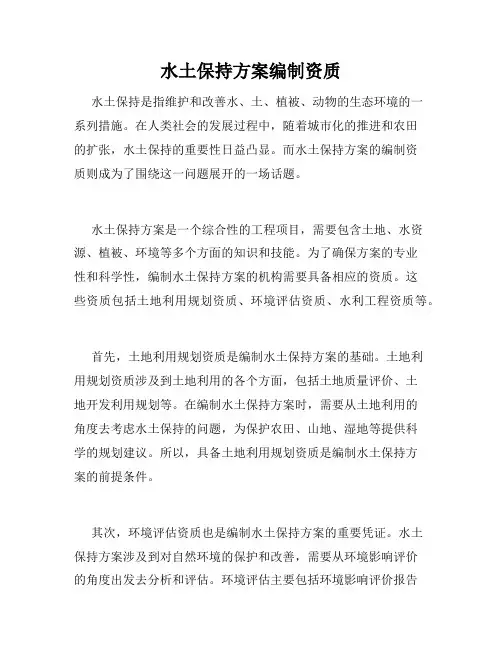 水土保持方案编制资质

水土保持是指维护和改善水、土、植被、动物的生态环境的一系列措施。在人类社会的发展过程中，随着城市化的推进和农田的扩张，水土保持的重要性日益凸显。而水土保持方案的编制资质则成为了围绕这一问题展开的一场话题。

水土保持方案是一个综合性的工程项目，需要包含土地、水资源、植被、环境等多个方面的知识和技能。为了确保方案的专业性和科学性，编制水土保持方案的机构需要具备相应的资质。这些资质包括土地利用规划资质、环境评估资质、水利工程资质等。

首先，土地利用规划资质是编制水土保持方案的基础。土地利用规划资质涉及到土地利用的各个方面，包括土地质量评价、土地开发利用规划等。在编制水土保持方案时，需要从土地利用的角度去考虑水土保持的问题，为保护农田、山地、湿地等提供科学的规划建议。所以，具备土地利用规划资质是编制水土保持方案的前提条件。

其次，环境评估资质也是编制水土保持方案的重要凭证。水土保持方案涉及到对自然环境的保护和改善，需要从环境影响评价的角度出发去分析和评估。环境评估主要包括环境影响评价报告